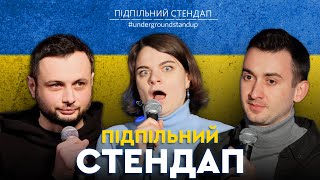 ПІДПІЛЬНИЙ СТЕНДАП
#undergroundstandup

ПІДПІЛЬНИЙ
СТЕНДАП